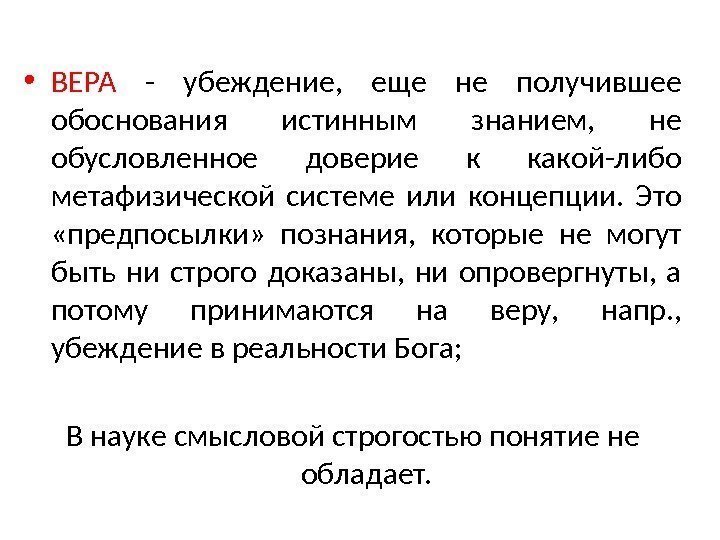 • ВЕРА - убеждение, еще не получившее обоснования истинным знанием, не обусловленное доверие к какой-либо метафизической системе или концепции. Это «предпосылки» познания, которые не могут быть ни строго доказаны, ни опровергнуты, а потому принимаются на веру, напр., убеждение в реальности Бога;

В науке смысловой строгостью понятие не обладает.